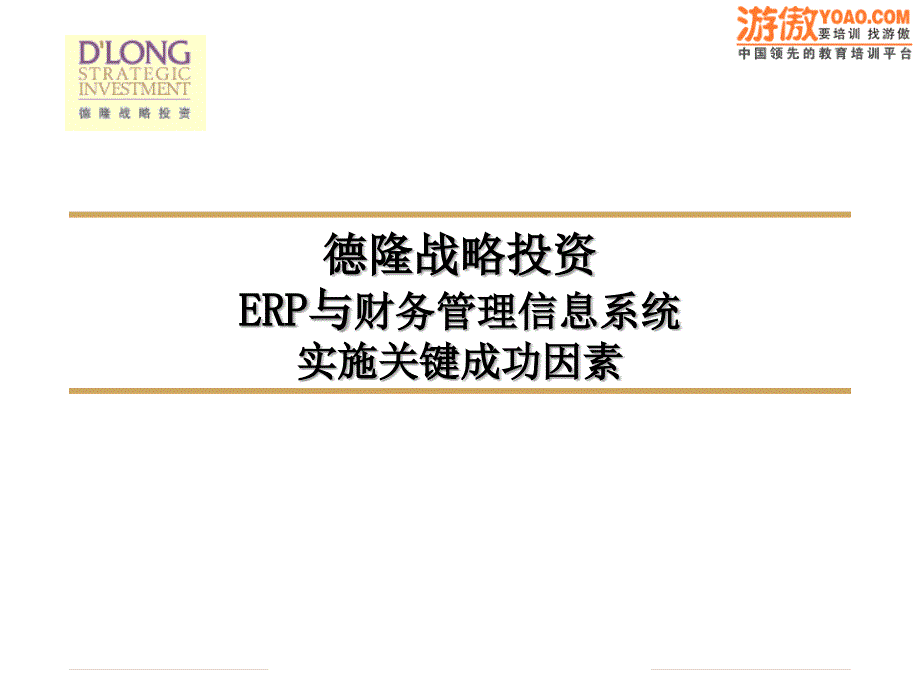 D'LONG
STRATEGIC
INVESTMENT
德隆战略投资

游傲 YOAO.COM
要培训 找游傲
中国领先的教育培训平台

德隆战略投资
ERP与财务管理信息系统
实施关键成功因素